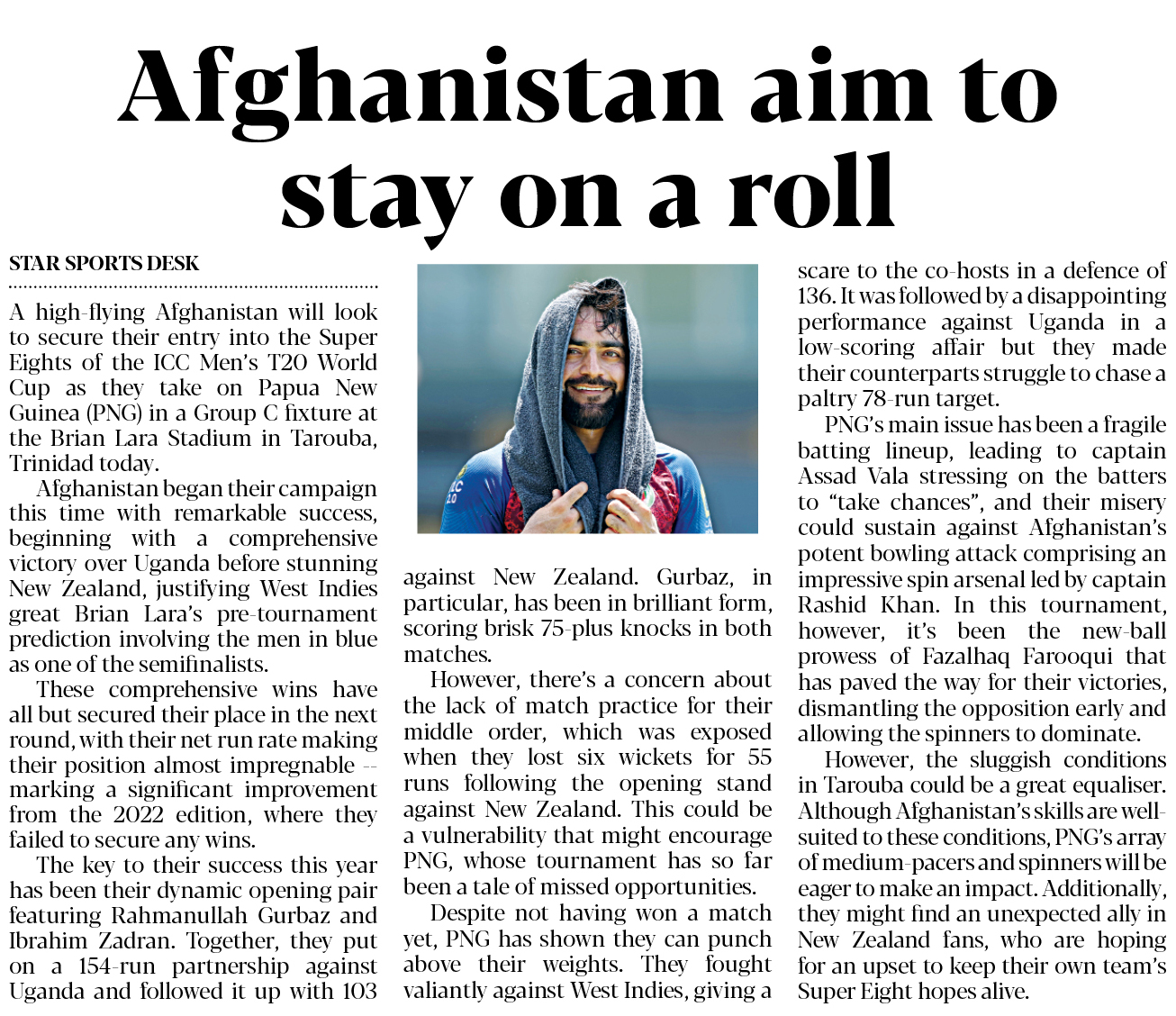 Afghanistan aim to stay on a roll

STAR SPORTS DESK

A high-flying Afghanistan will look to secure their entry into the Super Eights of the ICC Men's T20 World Cup as they take on Papua New Guinea (PNG) in a Group C fixture at the Brian Lara Stadium in Tarouba, Trinidad today.

Afghanistan began their campaign this time with remarkable success, beginning with a comprehensive victory over Uganda before stunning New Zealand, justifying West Indies great Brian Lara's pre-tournament prediction involving the men in blue as one of the semifinalists.

These comprehensive wins have all but secured their place in the next round, with their net run rate making their position almost impregnable -- marking a significant improvement from the 2022 edition, where they failed to secure any wins.

The key to their success this year has been their dynamic opening pair featuring Rahmanullah Gurbaz and Ibrahim Zadran. Together, they put on a 154-run partnership against Uganda and followed it up with 103 against New Zealand. Gurbaz, in particular, has been in brilliant form, scoring brisk 75-plus knocks in both matches.

However, there's a concern about the lack of match practice for their middle order, which was exposed when they lost six wickets for 55 runs following the opening stand against New Zealand. This could be a vulnerability that might encourage PNG, whose tournament has so far been a tale of missed opportunities.

Despite not having won a match yet, PNG has shown they can punch above their weights. They fought valiantly against West Indies, giving a scare to the co-hosts in a defence of 136. It was followed by a disappointing performance against Uganda in a low-scoring affair but they made their counterparts struggle to chase a paltry 78-run target.

PNG's main issue has been a fragile batting lineup, leading to captain Assad Vala stressing on the batters to "take chances", and their misery could sustain against Afghanistan's potent bowling attack comprising an impressive spin arsenal led by captain Rashid Khan. In this tournament, however, it's been the new-ball prowess of Fazalhaq Farooqui that has paved the way for their victories, dismantling the opposition early and allowing the spinners to dominate.

However, the sluggish conditions in Tarouba could be a great equaliser. Although Afghanistan's skills are well-suited to these conditions, PNG's array of medium-pacers and spinners will be eager to make an impact. Additionally, they might find an unexpected ally in New Zealand fans, who are hoping for an upset to keep their own team's Super Eight hopes alive.